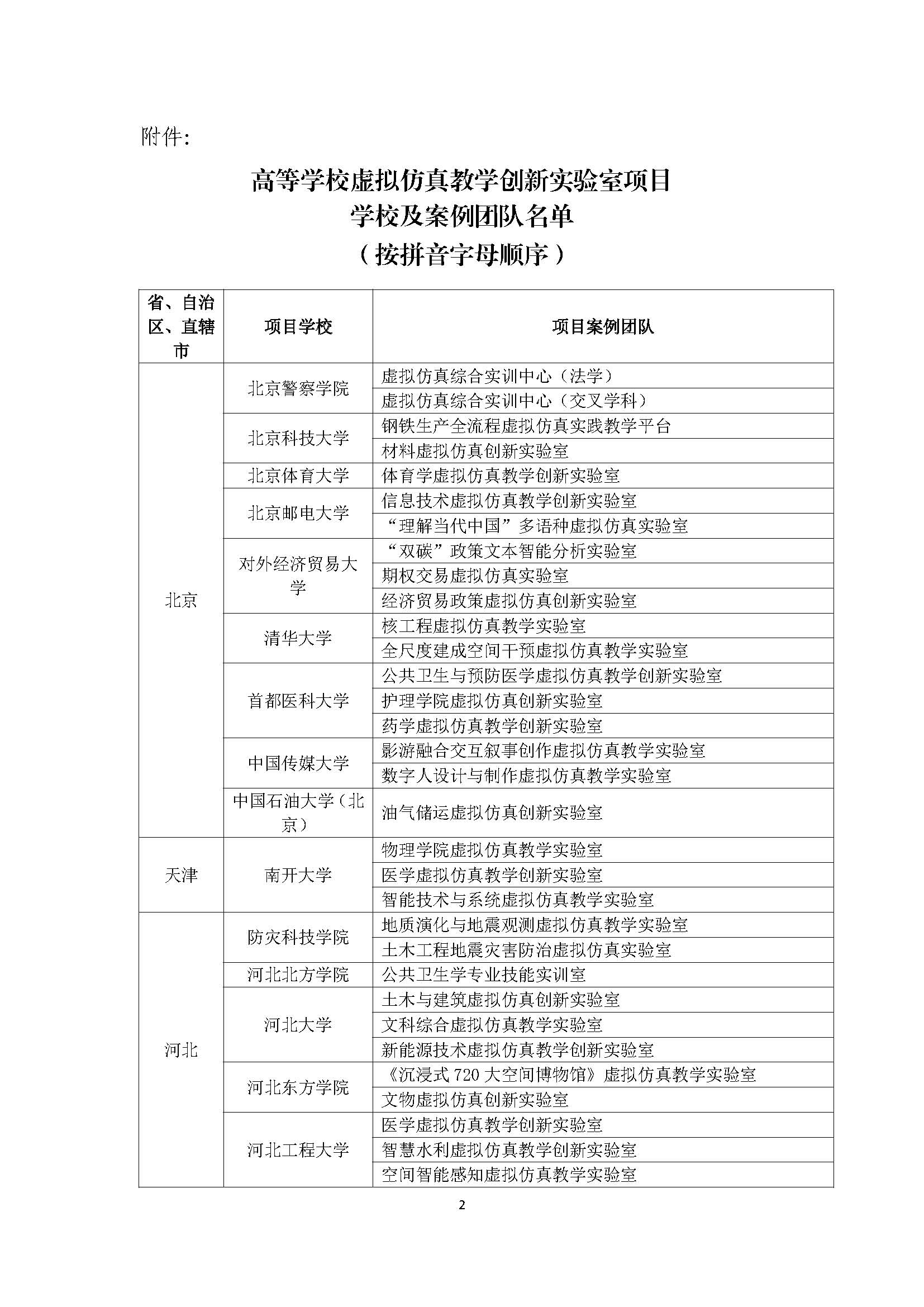 附件:

高等学校虚拟仿真教学创新实验室项目
学校及案例团队名单
（按拼音字母顺序）

| 省、自治区、直辖市 | 项目学校 | 项目案例团队 |
|---|---|---|
| 北京 | 北京警察学院 | 虚拟仿真综合实训中心（法学） |
| | | 虚拟仿真综合实训中心（交叉学科） |
| | 北京科技大学 | 钢铁生产全流程虚拟仿真实践教学平台 |
| | | 材料虚拟仿真创新实验室 |
| | 北京体育大学 | 体育学虚拟仿真教学创新实验室 |
| | 北京邮电大学 | 信息技术虚拟仿真教学创新实验室 |
| | | “理解当代中国”多语种虚拟仿真实验室 |
| | 对外经济贸易大学 | “双碳”政策文本智能分析实验室 |
| | | 期权交易虚拟仿真实验室 |
| | | 经济贸易政策虚拟仿真创新实验室 |
| | 清华大学 | 核工程虚拟仿真教学实验室 |
| | | 全尺度建成空间干预虚拟仿真教学实验室 |
| | 首都医科大学 | 公共卫生与预防医学虚拟仿真教学创新实验室 |
| | | 护理学院虚拟仿真创新实验室 |
| | | 药学虚拟仿真教学创新实验室 |
| | 中国传媒大学 | 影游融合交互叙事创作虚拟仿真教学实验室 |
| | | 数字人设计与制作虚拟仿真教学实验室 |
| | 中国石油大学（北京） | 油气储运虚拟仿真创新实验室 |
| 天津 | 南开大学 | 物理学院虚拟仿真教学实验室 |
| | | 医学虚拟仿真教学创新实验室 |
| | | 智能技术与系统虚拟仿真教学实验室 |
| 河北 | 防灾科技学院 | 地质演化与地震观测虚拟仿真教学实验室 |
| | | 土木工程地震灾害防治虚拟仿真实验室 |
| | 河北北方学院 | 公共卫生学专业技能实训室 |
| | 河北大学 | 土木与建筑虚拟仿真创新实验室 |
| | | 文科综合虚拟仿真教学实验室 |
| | | 新能源技术虚拟仿真教学创新实验室 |
| | 河北东方学院 | 《沉浸式 720 大空间博物馆》虚拟仿真教学实验室 |
| | | 文物虚拟仿真创新实验室 |
| | 河北工程大学 | 医学虚拟仿真教学创新实验室 |
| | | 智慧水利虚拟仿真教学创新实验室 |
| | | 空间智能感知虚拟仿真教学实验室 |

2